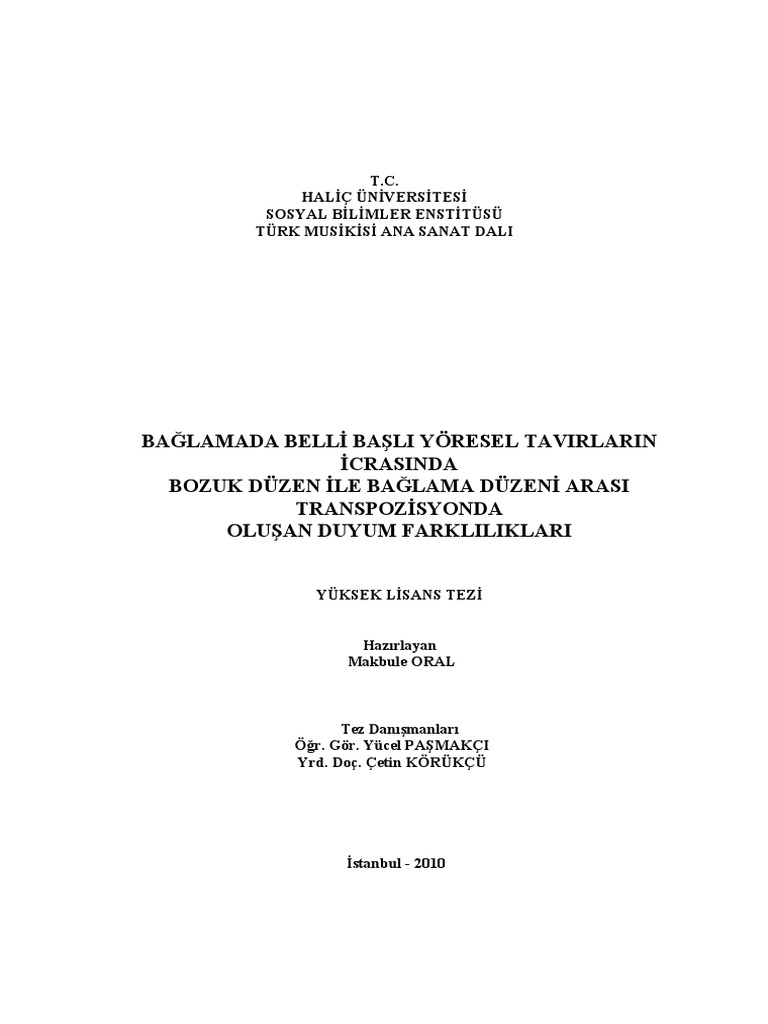 T.C.
HALİÇ ÜNİVERSİTESİ
SOSYAL BİLİMLER ENSTİTÜSÜ
TÜRK MUSİKİSİ ANA SANAT DALI

BAĞLAMADA BELLİ BAŞLI YÖRESEL TAVIRLARIN İCRASINDA
BOZUK DÜZEN İLE BAĞLAMA DÜZENİ ARASI TRANSPOZİSYONDA
OLUŞAN DUYUM FARKLILIKLARI

YÜKSEK LİSANS TEZİ

Hazırlayan
Makbule ORAL

Tez Danışmanları
Öğr. Gör. Yücel PAŞMAKÇI
Yrd. Doç. Çetin KÖRÜKÇÜ

İstanbul - 2010